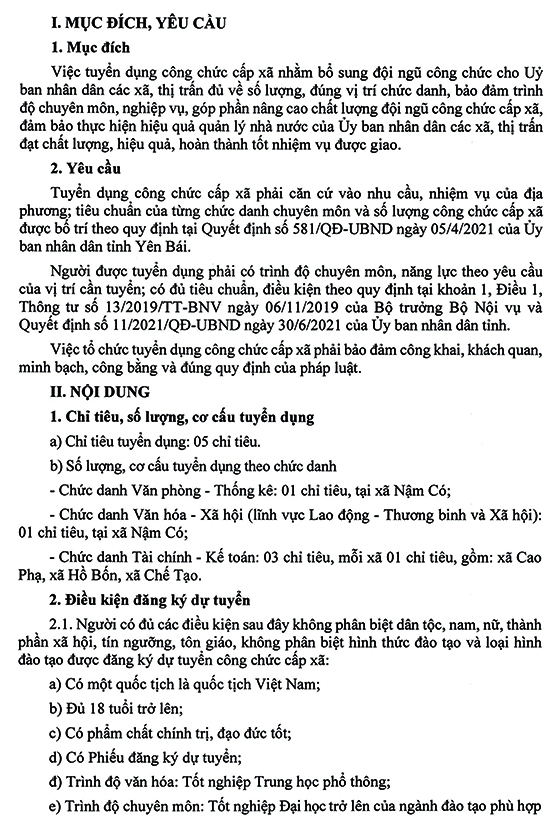 I. MỤC ĐÍCH, YÊU CẦU

1. Mục đích

Việc tuyển dụng công chức cấp xã nhằm bổ sung đội ngũ công chức cho Uỷ ban nhân dân các xã, thị trấn đủ về số lượng, đúng vị trí chức danh, bảo đảm trình độ chuyên môn, nghiệp vụ, góp phần nâng cao chất lượng đội ngũ công chức cấp xã, đảm bảo thực hiện hiệu quả quản lý nhà nước của Ủy ban nhân dân các xã, thị trấn đạt chất lượng, hiệu quả, hoàn thành tốt nhiệm vụ được giao.

2. Yêu cầu

Tuyển dụng công chức cấp xã phải căn cứ vào nhu cầu, nhiệm vụ của địa phương; tiêu chuẩn của từng chức danh chuyên môn và số lượng công chức cấp xã được bố trí theo quy định tại Quyết định số 581/QĐ-UBND ngày 05/4/2021 của Ủy ban nhân dân tỉnh Yên Bái.

Người được tuyển dụng phải có trình độ chuyên môn, năng lực theo yêu cầu của vị trí cần tuyển; có đủ tiêu chuẩn, điều kiện theo quy định tại khoản 1, Điều 1, Thông tư số 13/2019/TT-BNV ngày 06/11/2019 của Bộ trưởng Bộ Nội vụ và Quyết định số 11/2021/QĐ-UBND ngày 30/6/2021 của Ủy ban nhân dân tỉnh.

Việc tổ chức tuyển dụng công chức cấp xã phải bảo đảm công khai, khách quan, minh bạch, công bằng và đúng quy định của pháp luật.

II. NỘI DUNG

1. Chỉ tiêu, số lượng, cơ cấu tuyển dụng

a) Chỉ tiêu tuyển dụng: 05 chỉ tiêu.

b) Số lượng, cơ cấu tuyển dụng theo chức danh

- Chức danh Văn phòng - Thống kê: 01 chỉ tiêu, tại xã Nậm Có;

- Chức danh Văn hóa - Xã hội (lĩnh vực Lao động - Thương binh và Xã hội): 01 chỉ tiêu, tại xã Nậm Có;

- Chức danh Tài chính - Kế toán: 03 chỉ tiêu, mỗi xã 01 chỉ tiêu, gồm: xã Cao Phạ, xã Hồ Bốn, xã Chế Tạo.

2. Điều kiện đăng ký dự tuyển

2.1. Người có đủ các điều kiện sau đây không phân biệt dân tộc, nam, nữ, thành phần xã hội, tín ngưỡng, tôn giáo, không phân biệt hình thức đào tạo và loại hình đào tạo được đăng ký dự tuyển công chức cấp xã:

a) Có một quốc tịch là quốc tịch Việt Nam;

b) Đủ 18 tuổi trở lên;

c) Có phẩm chất chính trị, đạo đức tốt;

d) Có Phiếu đăng ký dự tuyển;

đ) Trình độ văn hóa: Tốt nghiệp Trung học phổ thông;

e) Trình độ chuyên môn: Tốt nghiệp Đại học trở lên của ngành đào tạo phù hợp